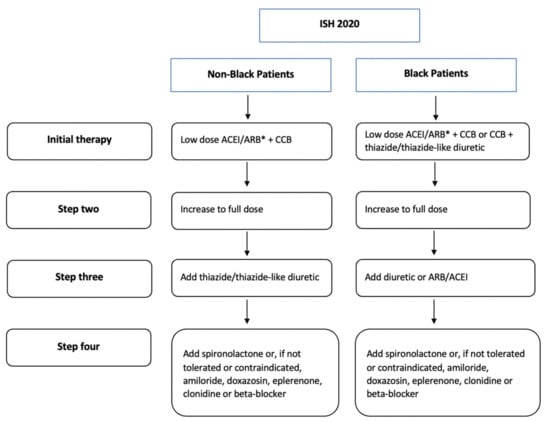 ISH 2020

Non-Black Patients

Black Patients

Initial therapy

Low dose ACEI/ARB* + CCB

Low dose ACEI/ARB* + CCB or CCB + thiazide/thiazide-like diuretic

Step two

Increase to full dose

Increase to full dose

Step three

Add thiazide/thiazide-like diuretic

Add diuretic or ARB/ACEI

Step four

Add spironolactone or, if not tolerated or contraindicated, amiloride, doxazosin, eplerenone, clonidine or beta-blocker

Add spironolactone or, if not tolerated or contraindicated, amiloride, doxazosin, eplerenone, clonidine or beta-blocker